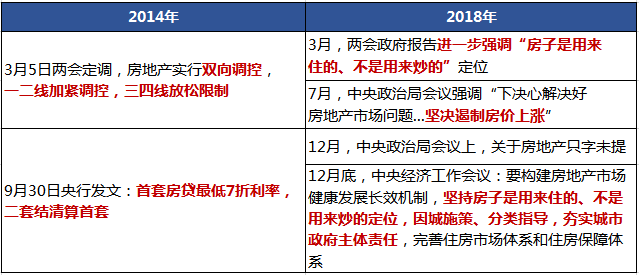 | 2014年 | 2018年 |
|---|---|
| 3月5日两会定调，房地产实行双向调控，一二线加紧调控，三四线放松限制 | 3月，两会政府报告进一步强调“房子是用来住的、不是用来炒的”定位 |
| | 7月，中央政治局会议强调“下决心解决好房地产市场问题...坚决遏制房价上涨” |
| 9月30日央行发文：首套房贷最低7折利率，二套结清算首套 | 12月，中央政治局会议上，关于房地产只字未提 |
| | 12月底，中央经济工作会议：要构建房地产市场健康发展长效机制，坚持房子是用来住的、不是用来炒的定位，因城施策、分类指导，夯实城市政府主体责任，完善住房市场体系和住房保障体系 |